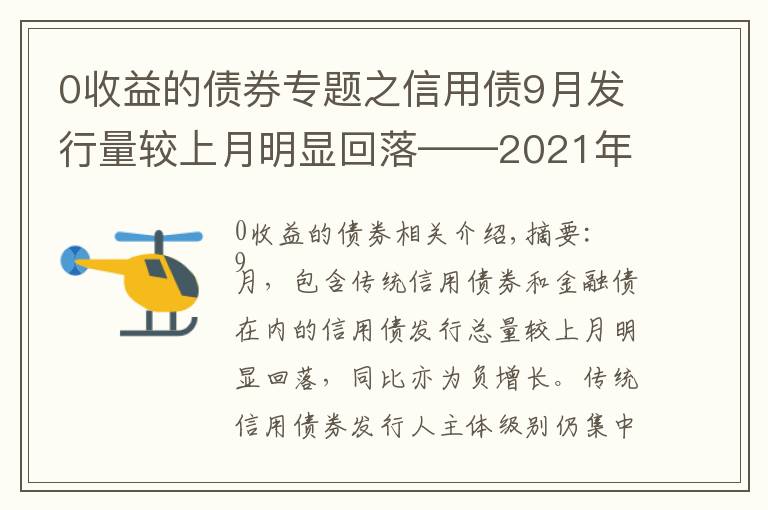 0收益的债券专题之信用债9月发行量较上月明显回落——2021年

0收益的债券相关介绍，摘要：9月，包含传统信用债券和金融债在内的信用债发行总量较上月明显回落，同比亦为负增长。传统信用债券发行人主体级别仍集中